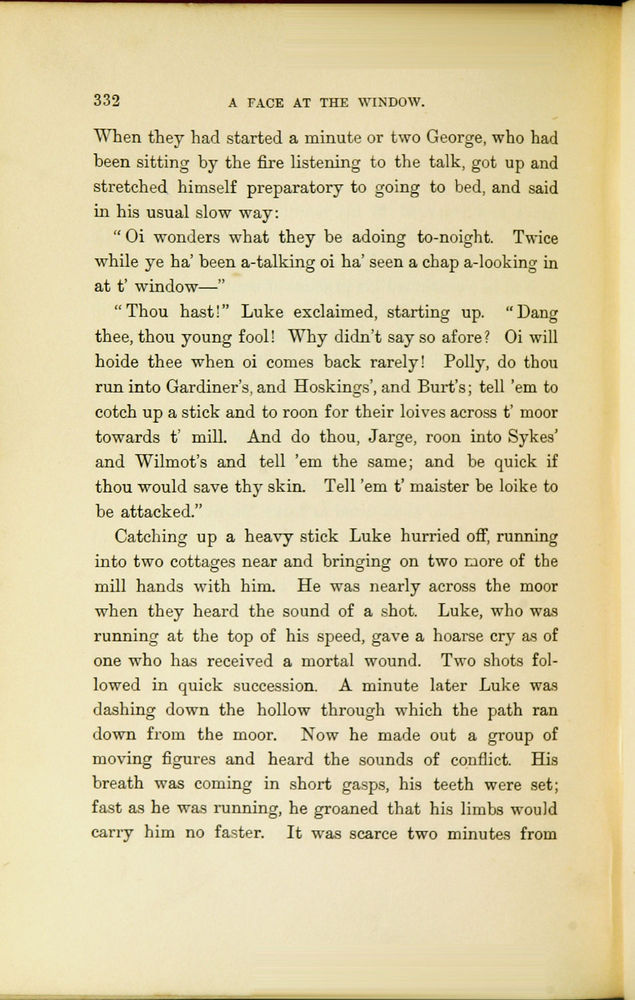 332 A FACE AT THE WINDOW.

When they had started a minute or two George, who had been sitting by the fire listening to the talk, got up and stretched himself preparatory to going to bed, and said in his usual slow way:

"Oi wonders what they be adoing to-noight. Twice while ye ha' been a-talking oi ha' seen a chap a-looking in at t' window—"

"Thou hast!" Luke exclaimed, starting up. "Dang thee, thou young fool! Why didn't say so afore? Oi will hoide thee when oi comes back rarely! Polly, do thou run into Gardiner's, and Hoskings', and Burt's; tell 'em to cotch up a stick and to roon for their loives across t' moor towards t' mill. And do thou, Jarge, roon into Sykes' and Wilmot's and tell 'em the same; and be quick if thou would save thy skin. Tell 'em t' maister be loike to be attacked."

Catching up a heavy stick Luke hurried off, running into two cottages near and bringing on two more of the mill hands with him. He was nearly across the moor when they heard the sound of a shot. Luke, who was running at the top of his speed, gave a hoarse cry as of one who has received a mortal wound. Two shots followed in quick succession. A minute later Luke was dashing down the hollow through which the path ran down from the moor. Now he made out a group of moving figures and heard the sounds of conflict. His breath was coming in short gasps, his teeth were set; fast as he was running, he groaned that his limbs would carry him no faster. It was scarce two minutes from